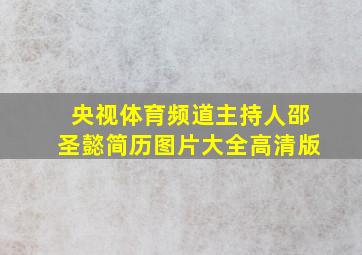 央视体育频道主持人邵圣懿简历图片大全高清版